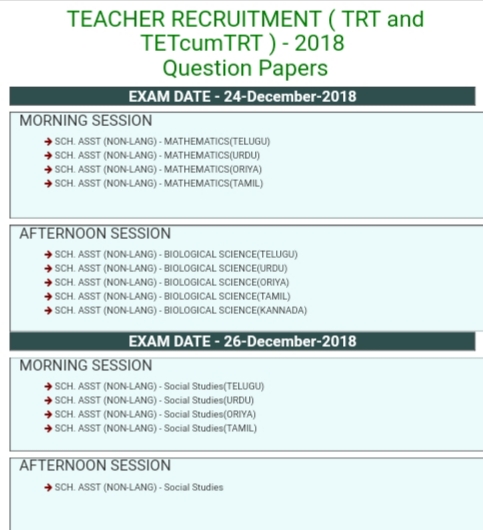 TEACHER RECRUITMENT ( TRT and TETcumTRT ) - 2018
Question Papers

EXAM DATE - 24-December-2018

MORNING SESSION

SCH. ASST (NON-LANG) - MATHEMATICS(TELUGU)
SCH. ASST (NON-LANG) - MATHEMATICS(URDU)
SCH. ASST (NON-LANG) - MATHEMATICS(ORIYA)
SCH. ASST (NON-LANG) - MATHEMATICS(TAMIL)

AFTERNOON SESSION

SCH. ASST (NON-LANG) - BIOLOGICAL SCIENCE(TELUGU)
SCH. ASST (NON-LANG) - BIOLOGICAL SCIENCE(URDU)
SCH. ASST (NON-LANG) - BIOLOGICAL SCIENCE(ORIYA)
SCH. ASST (NON-LANG) - BIOLOGICAL SCIENCE(TAMIL)
SCH. ASST (NON-LANG) - BIOLOGICAL SCIENCE(KANNADA)

EXAM DATE - 26-December-2018

MORNING SESSION

SCH. ASST (NON-LANG) - Social Studies(TELUGU)
SCH. ASST (NON-LANG) - Social Studies(URDU)
SCH. ASST (NON-LANG) - Social Studies(ORIYA)
SCH. ASST (NON-LANG) - Social Studies(TAMIL)

AFTERNOON SESSION

SCH. ASST (NON-LANG) - Social Studies